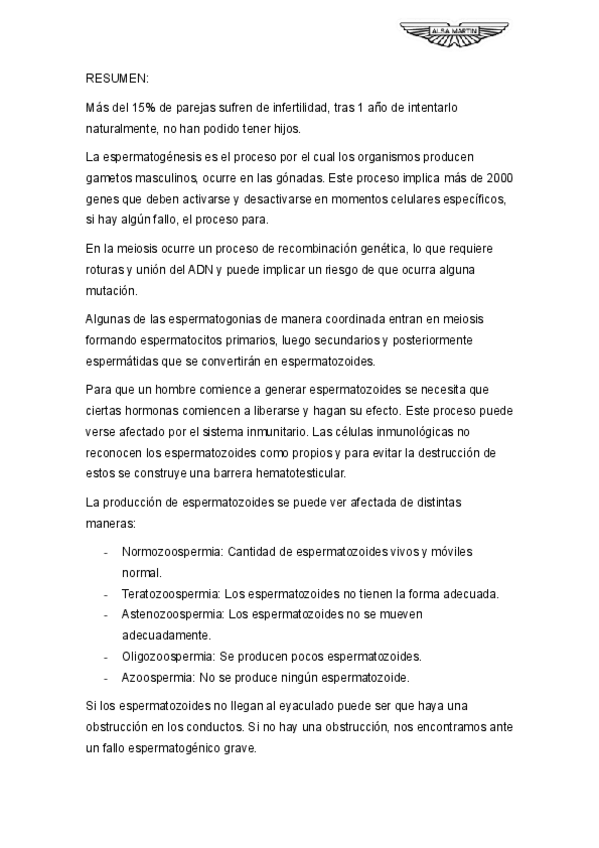 ALBA MARTIN

RESUMEN:

Más del 15% de parejas sufren de infertilidad, tras 1 año de intentarlo naturalmente, no han podido tener hijos.

La espermatogénesis es el proceso por el cual los organismos producen gametos masculinos, ocurre en las gónadas. Este proceso implica más de 2000 genes que deben activarse y desactivarse en momentos celulares específicos, si hay algún fallo, el proceso para.

En la meiosis ocurre un proceso de recombinación genética, lo que requiere roturas y unión del ADN y puede implicar un riesgo de que ocurra alguna mutación.

Algunas de las espermatogonias de manera coordinada entran en meiosis formando espermatocitos primarios, luego secundarios y posteriormente espermátidas que se convertirán en espermatozoides.

Para que un hombre comience a generar espermatozoides se necesita que ciertas hormonas comiencen a liberarse y hagan su efecto. Este proceso puede verse afectado por el sistema inmunitario. Las células inmunológicas no reconocen los espermatozoides como propios y para evitar la destrucción de estos se construye una barrera hematotesticular.

La producción de espermatozoides se puede ver afectada de distintas maneras:

- Normozoospermia: Cantidad de espermatozoides vivos y móviles normal.
- Teratozoospermia: Los espermatozoides no tienen la forma adecuada.
- Astenozoospermia: Los espermatozoides no se mueven adecuadamente.
- Oligozoospermia: Se producen pocos espermatozoides.
- Azoospermia: No se produce ningún espermatozoide.

Si los espermatozoides no llegan al eyaculado puede ser que haya una obstrucción en los conductos. Si no hay una obstrucción, nos encontramos ante un fallo espermatogénico grave.